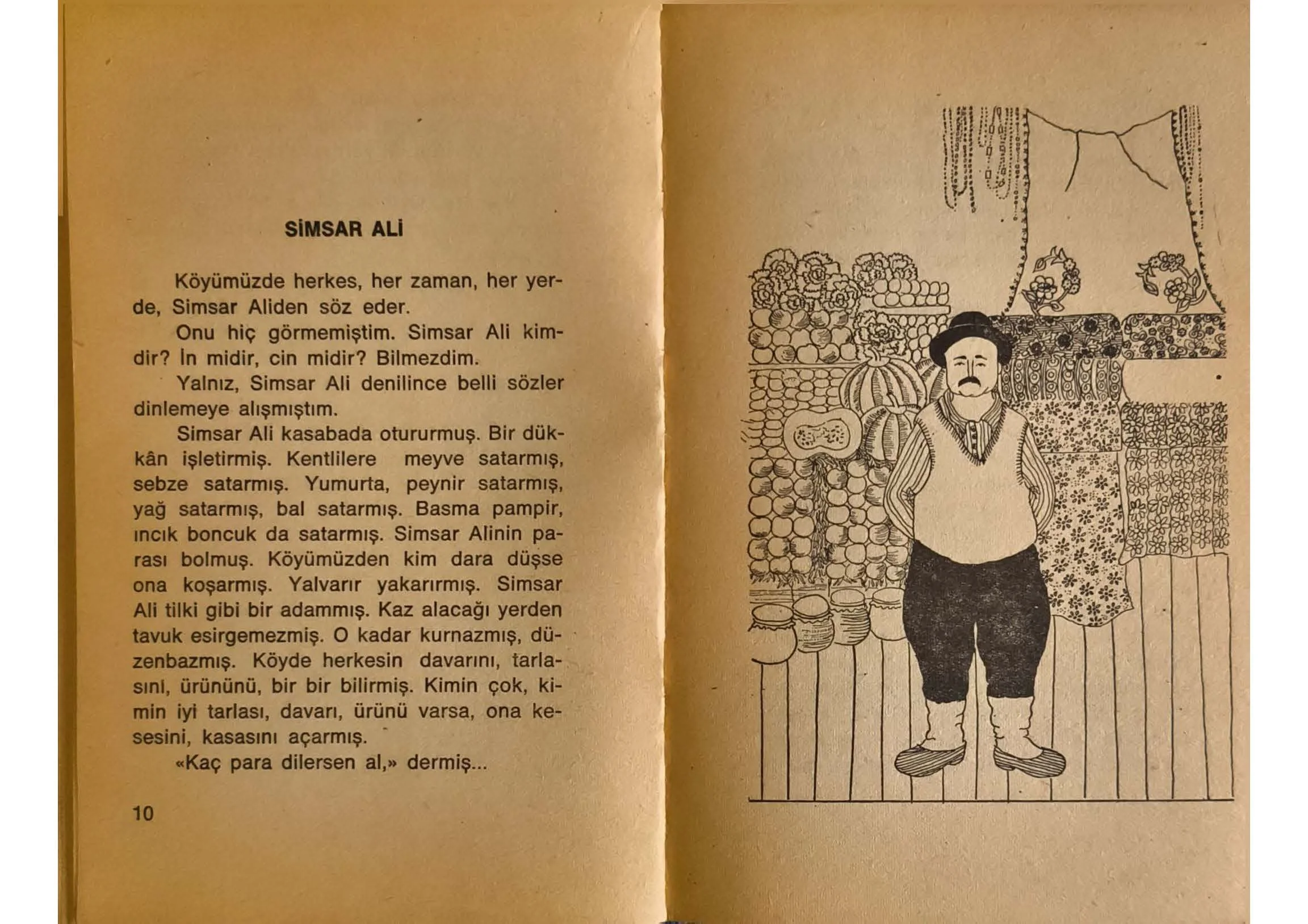 SİMSAR ALİ

Köyümüzde herkes, her zaman, her yerde, Simsar Aliden söz eder.

Onu hiç görmemiştim. Simsar Ali kimdir? İn midir, cin midir? Bilmezdim.

Yalnız, Simsar Ali denilince belli sözler dinlemeye alışmıştım.

Simsar Ali kasabada otururmuş. Bir dükkân işletirmiş. Kentlilere meyve satarmış, sebze satarmış. Yumurta, peynir satarmış, yağ satarmış, bal satarmış. Basma pampir, ıncık boncuk da satarmış. Simsar Alinin parası bolmuş. Köyümüzden kim dara düşse ona koşarmış. Yalvarır yakarırmış. Simsar Ali tilki gibi bir adammış. Kaz alacağı yerden tavuk esirgemezmiş. O kadar kurnazmış, düzenbazmış. Köyde herkesin davarını, tarlasını, ürününü, bir bir bilirmiş. Kimin çok, kimin iyi tarlası, davarı, ürünü varsa, ona kesesini, kasasını açarmış.

«Kaç para dilersen al,» dermiş...

10